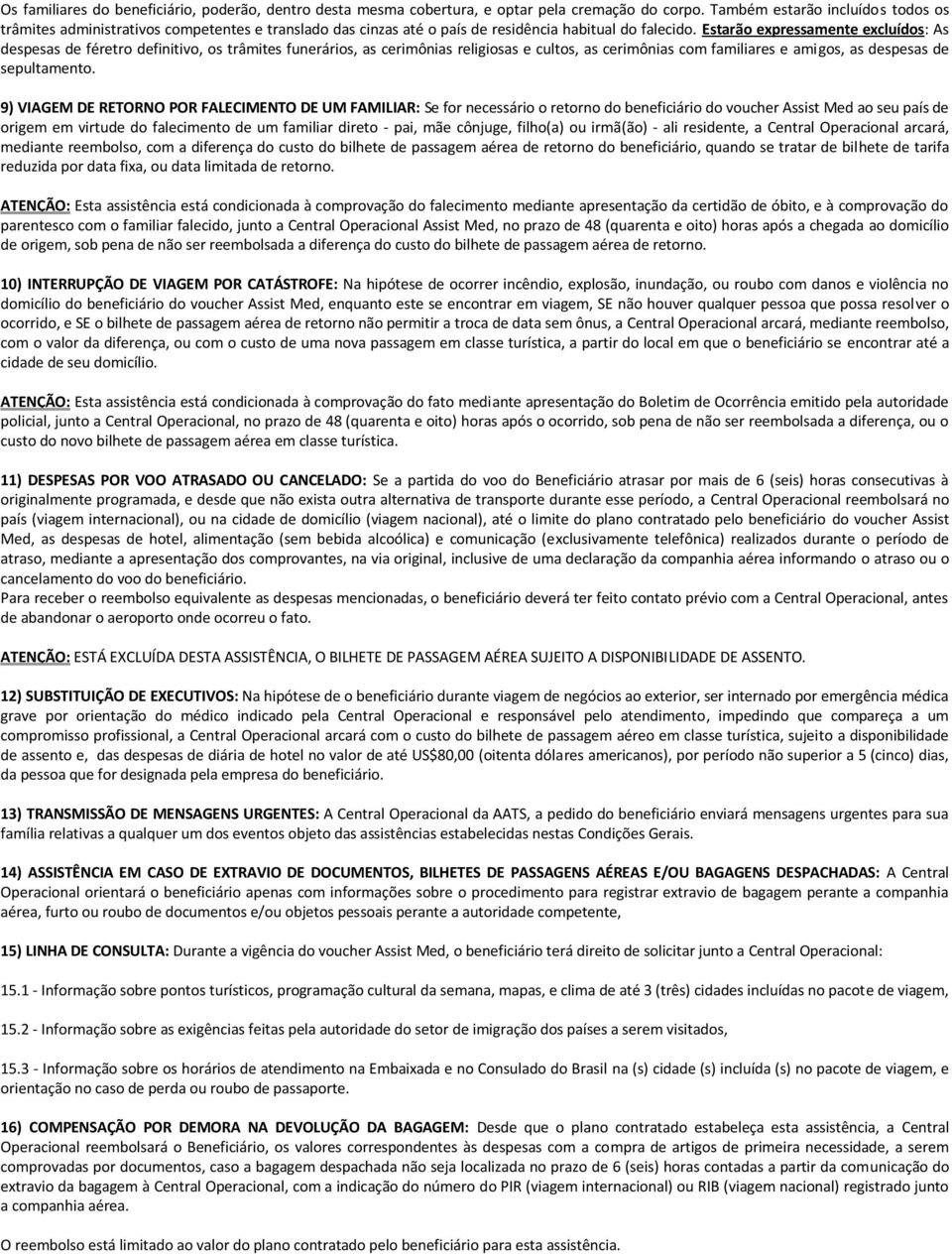 Os familiares do beneficiário, poderão, dentro desta mesma cobertura, e optar pela cremação do corpo. Também estarão incluídos todos os trâmites administrativos competentes e translado das cinzas até o país de residência habitual do falecido. Estarão expressamente excluídos: As despesas de féretro definitivo, os trâmites funerários, as cerimônias religiosas e cultos, as cerimônias com familiares e amigos, as despesas de sepultamento.

9) VIAGEM DE RETORNO POR FALECIMENTO DE UM FAMILIAR: Se for necessário o retorno do beneficiário do voucher Assist Med ao seu país de origem em virtude do falecimento de um familiar direto - pai, mãe cônjuge, filho(a) ou irmã(ão) - ali residente, a Central Operacional arcará, mediante reembolso, com a diferença do custo do bilhete de passagem aérea de retorno do beneficiário, quando se tratar de bilhete de tarifa reduzida por data fixa, ou data limitada de retorno.

ATENÇÃO: Esta assistência está condicionada à comprovação do falecimento mediante apresentação da certidão de óbito, e à comprovação do parentesco com o familiar falecido, junto a Central Operacional Assist Med, no prazo de 48 (quarenta e oito) horas após a chegada ao domicílio de origem, sob pena de não ser reembolsada a diferença do custo do bilhete de passagem aérea de retorno.

10) INTERRUPÇÃO DE VIAGEM POR CATÁSTROFE: Na hipótese de ocorrer incêndio, explosão, inundação, ou roubo com danos e violência no domicílio do beneficiário do voucher Assist Med, enquanto este se encontrar em viagem, SE não houver qualquer pessoa que possa resolver o ocorrido, e SE o bilhete de passagem aérea de retorno não permitir a troca de data sem ônus, a Central Operacional arcará, mediante reembolso, com o valor da diferença, ou com o custo de uma nova passagem em classe turística, a partir do local em que o beneficiário se encontrar até a cidade de seu domicílio.

ATENÇÃO: Esta assistência está condicionada à comprovação do fato mediante apresentação do Boletim de Ocorrência emitido pela autoridade policial, junto a Central Operacional, no prazo de 48 (quarenta e oito) horas após o ocorrido, sob pena de não ser reembolsada a diferença, ou o custo do novo bilhete de passagem aérea em classe turística.

11) DESPESAS POR VOO ATRASADO OU CANCELADO: Se a partida do voo do Beneficiário atrasar por mais de 6 (seis) horas consecutivas à originalmente programada, e desde que não exista outra alternativa de transporte durante esse período, a Central Operacional reembolsará no país (viagem internacional), ou na cidade de domicílio (viagem nacional), até o limite do plano contratado pelo beneficiário do voucher Assist Med, as despesas de hotel, alimentação (sem bebida alcoólica) e comunicação (exclusivamente telefônica) realizados durante o período de atraso, mediante a apresentação dos comprovantes, na via original, inclusive de uma declaração da companhia aérea informando o atraso ou o cancelamento do voo do beneficiário.
Para receber o reembolso equivalente as despesas mencionadas, o beneficiário deverá ter feito contato prévio com a Central Operacional, antes de abandonar o aeroporto onde ocorreu o fato.

ATENÇÃO: ESTÁ EXCLUÍDA DESTA ASSISTÊNCIA, O BILHETE DE PASSAGEM AÉREA SUJEITO A DISPONIBILIDADE DE ASSENTO.

12) SUBSTITUIÇÃO DE EXECUTIVOS: Na hipótese de o beneficiário durante viagem de negócios ao exterior, ser internado por emergência médica grave por orientação do médico indicado pela Central Operacional e responsável pelo atendimento, impedindo que compareça a um compromisso profissional, a Central Operacional arcará com o custo do bilhete de passagem aérea em classe turística, sujeito a disponibilidade de assento e, das despesas de diária de hotel no valor de até US$80,00 (oitenta dólares americanos), por período não superior a 5 (cinco) dias, da pessoa que for designada pela empresa do beneficiário.

13) TRANSMISSÃO DE MENSAGENS URGENTES: A Central Operacional da AATS, a pedido do beneficiário enviará mensagens urgentes para sua família relativas a qualquer um dos eventos objeto das assistências estabelecidas nestas Condições Gerais.

14) ASSISTÊNCIA EM CASO DE EXTRAVIO DE DOCUMENTOS, BILHETES DE PASSAGENS AÉREAS E/OU BAGAGENS DESPACHADAS: A Central Operacional orientará o beneficiário apenas com informações sobre o procedimento para registrar extravio de bagagem perante a companhia aérea, furto ou roubo de documentos e/ou objetos pessoais perante a autoridade competente,

15) LINHA DE CONSULTA: Durante a vigência do voucher Assist Med, o beneficiário terá direito de solicitar junto a Central Operacional:

15.1 - Informação sobre pontos turísticos, programação cultural da semana, mapas, e clima de até 3 (três) cidades incluídas no pacote de viagem,

15.2 - Informação sobre as exigências feitas pela autoridade do setor de imigração dos países a serem visitados,

15.3 - Informação sobre os horários de atendimento na Embaixada e no Consulado do Brasil na (s) cidade (s) incluída (s) no pacote de viagem, e orientação no caso de perda ou roubo de passaporte.

16) COMPENSAÇÃO POR DEMORA NA DEVOLUÇÃO DA BAGAGEM: Desde que o plano contratado estabeleça esta assistência, a Central Operacional reembolsará o Beneficiário, os valores correspondentes às despesas com a compra de artigos de primeira necessidade, a serem comprovadas por documentos, caso a bagagem despachada não seja localizada no prazo de 6 (seis) horas contadas a partir da comunicação do extravio da bagagem à Central Operacional, com a indicação do número do PIR (viagem internacional) ou RIB (viagem nacional) registrado junto a companhia aérea.

O reembolso está limitado ao valor do plano contratado pelo beneficiário para esta assistência.